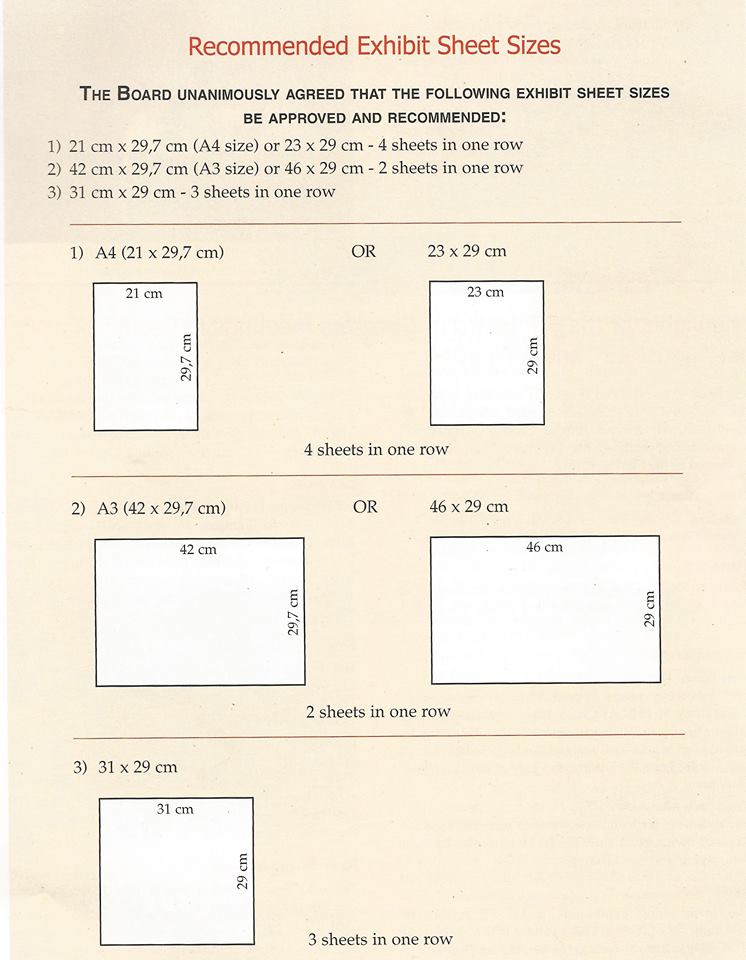 Recommended Exhibit Sheet Sizes

THE BOARD UNANIMOUSLY AGREED THAT THE FOLLOWING EXHIBIT SHEET SIZES BE APPROVED AND RECOMMENDED:

1) 21 cm x 29,7 cm (A4 size) or 23 x 29 cm - 4 sheets in one row
2) 42 cm x 29,7 cm (A3 size) or 46 x 29 cm - 2 sheets in one row
3) 31 cm x 29 cm - 3 sheets in one row

1) A4 (21 x 29,7 cm) OR 23 x 29 cm

21 cm
29,7 cm

23 cm
29 cm

4 sheets in one row

2) A3 (42 x 29,7 cm) OR 46 x 29 cm

42 cm
29,7 cm

46 cm
29 cm

2 sheets in one row

3) 31 x 29 cm

31 cm
29 cm

3 sheets in one row